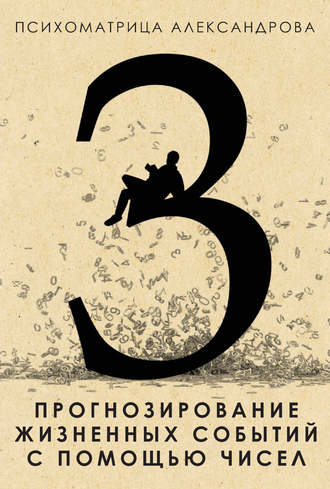 ПСИХОМАТРИЦА АЛЕКСАНДРОВА

3

ПРОГНОЗИРОВАНИЕ ЖИЗНЕННЫХ СОБЫТИЙ С ПОМОЩЬЮ ЧИСЕЛ